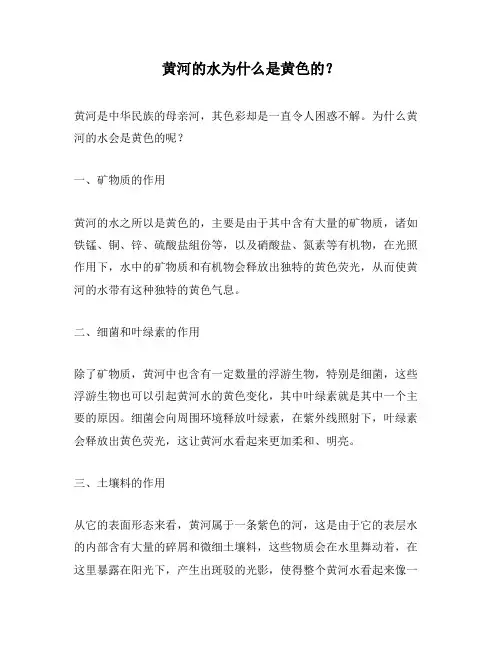 黄河的水为什么是黄色的？

黄河是中华民族的母亲河，其色彩却是一直令人困惑不解。为什么黄河的水会是黄色的呢？

一、矿物质的作用

黄河的水之所以是黄色的，主要是由于其中含有大量的矿物质，诸如铁锰、铜、锌、硫酸盐组份等，以及硝酸盐、氮素等有机物，在光照作用下，水中的矿物质和有机物会释放出独特的黄色荧光，从而使黄河的水带有这种独特的黄色气息。

二、细菌和叶绿素的作用

除了矿物质，黄河中也含有一定数量的浮游生物，特别是细菌，这些浮游生物也可以引起黄河水的黄色变化，其中叶绿素就是其中一个主要的原因。细菌会向周围环境释放叶绿素，在紫外线照射下，叶绿素会释放出黄色荧光，这让黄河水看起来更加柔和、明亮。

三、土壤料的作用

从它的表面形态来看，黄河属于一条紫色的河，这是由于它的表层水的内部含有大量的碎屑和微细土壤料，这些物质会在水里舞动着，在这里暴露在阳光下，产生出斑驳的光影，使得整个黄河水看起来像一